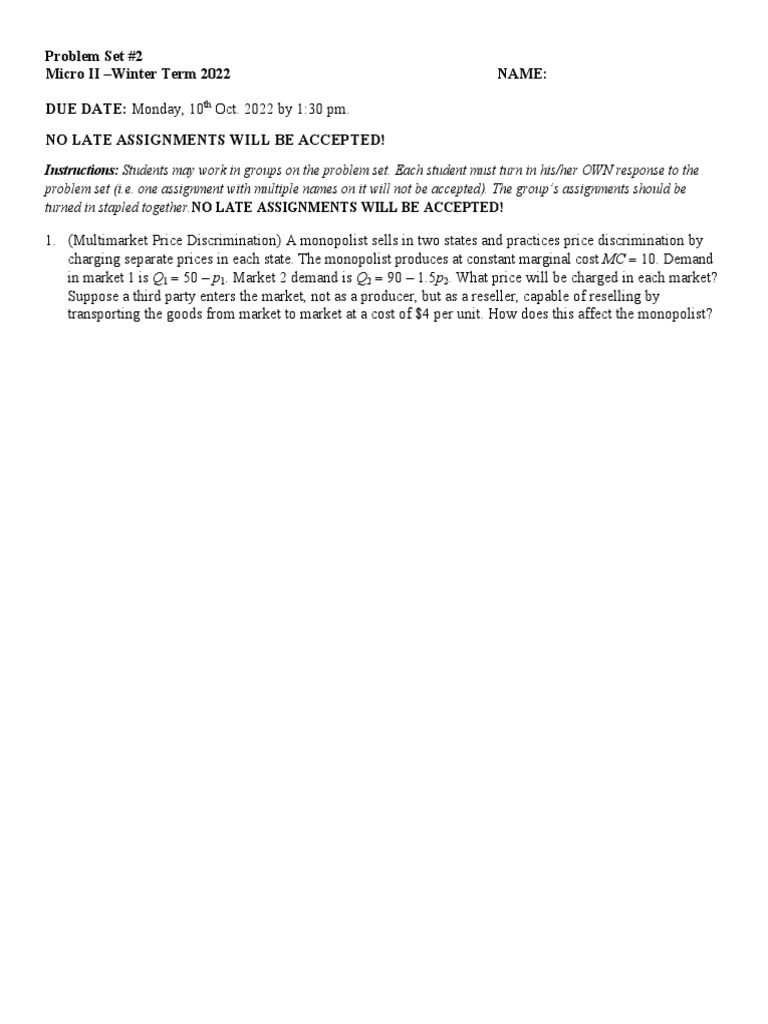 Problem Set #2
Micro II –Winter Term 2022 NAME:

DUE DATE: Monday, 10$^{th}$ Oct. 2022 by 1:30 pm.

NO LATE ASSIGNMENTS WILL BE ACCEPTED!

Instructions: Students may work in groups on the problem set. Each student must turn in his/her OWN response to the problem set (i.e. one assignment with multiple names on it will not be accepted). The group's assignments should be turned in stapled together. NO LATE ASSIGNMENTS WILL BE ACCEPTED!

1. (Multimarket Price Discrimination) A monopolist sells in two states and practices price discrimination by charging separate prices in each state. The monopolist produces at constant marginal cost $MC = 10$. Demand in market 1 is $Q_1 = 50 - p_1$. Market 2 demand is $Q_2 = 90 - 1.5p_2$. What price will be charged in each market? Suppose a third party enters the market, not as a producer, but as a reseller, capable of reselling by transporting the goods from market to market at a cost of \$4 per unit. How does this affect the monopolist?